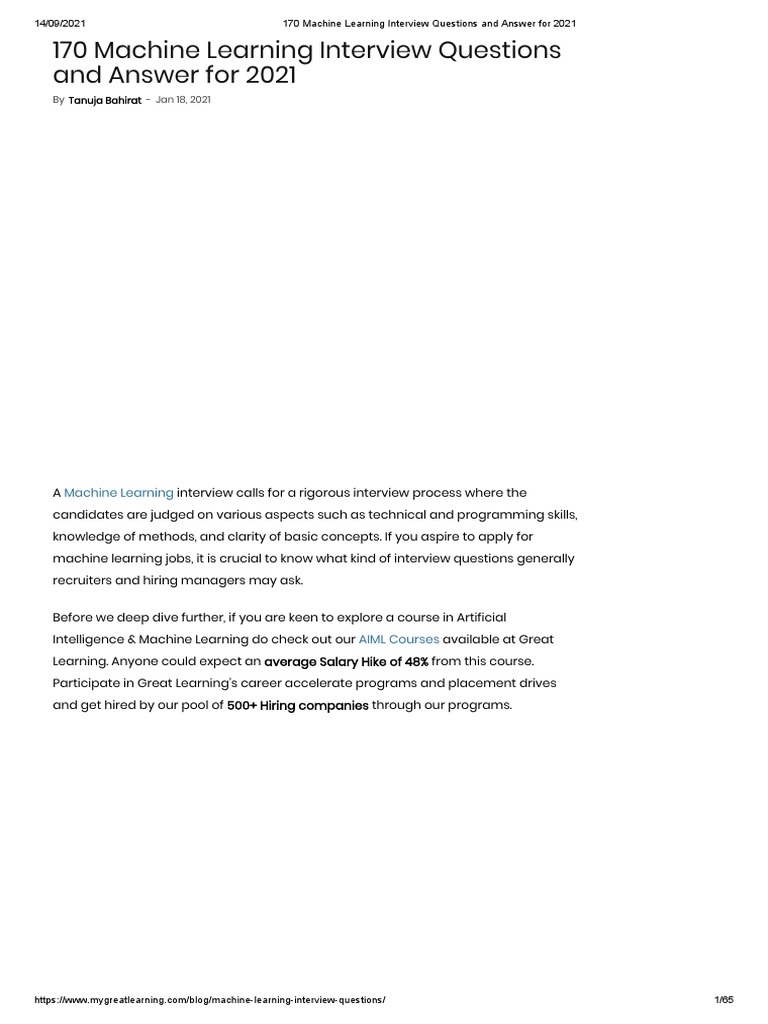 14/09/2021 170 Machine Learning Interview Questions and Answer for 2021

170 Machine Learning Interview Questions and Answer for 2021

By Tanuja Bahirat - Jan 18, 2021

A Machine Learning interview calls for a rigorous interview process where the candidates are judged on various aspects such as technical and programming skills, knowledge of methods, and clarity of basic concepts. If you aspire to apply for machine learning jobs, it is crucial to know what kind of interview questions generally recruiters and hiring managers may ask.

Before we deep dive further, if you are keen to explore a course in Artificial Intelligence & Machine Learning do check out our AIML Courses available at Great Learning. Anyone could expect an average Salary Hike of 48% from this course. Participate in Great Learning's career accelerate programs and placement drives and get hired by our pool of 500+ Hiring companies through our programs.

https://www.mygreatlearning.com/blog/machine-learning-interview-questions/ 1/65